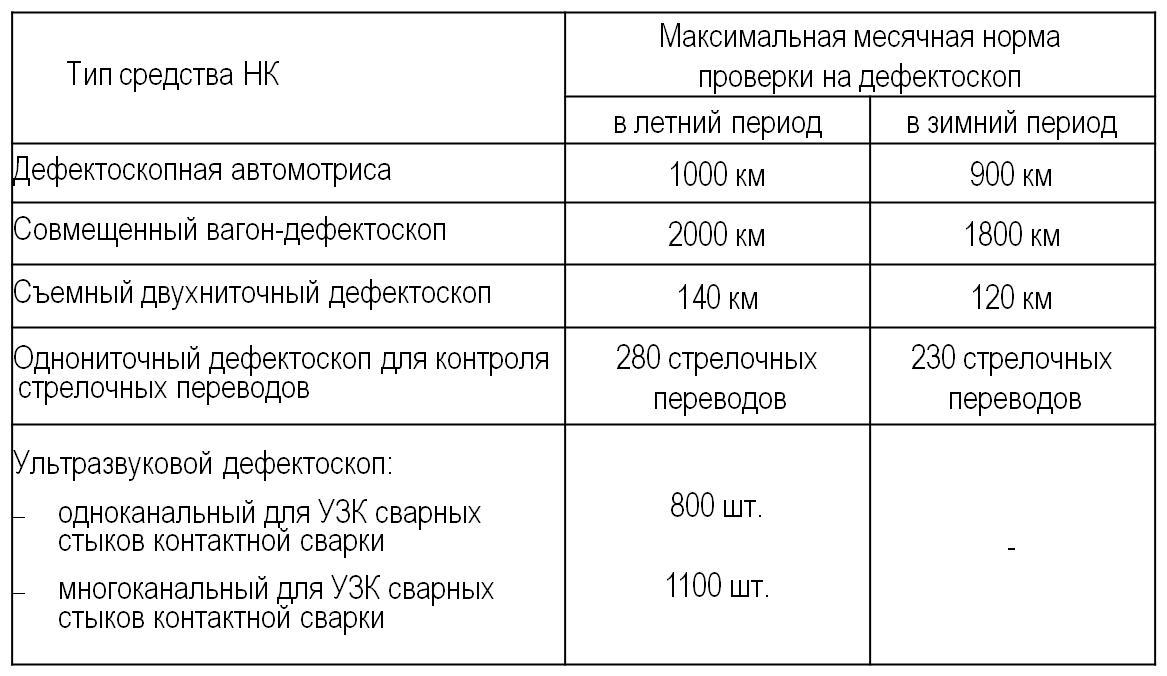 | Тип средства НК | Максимальная месячная норма проверки на дефектоскоп | |
|---|---|---|
| | в летний период | в зимний период |
| Дефектоскопная автомотриса | 1000 км | 900 км |
| Совмещенный вагон-дефектоскоп | 2000 км | 1800 км |
| Съемный двухниточный дефектоскоп | 140 км | 120 км |
| Однониточный дефектоскоп для контроля стрелочных переводов | 280 стрелочных переводов | 230 стрелочных переводов |
| Ультразвуковой дефектоскоп: – одноканальный для УЗК сварных стыков контактной сварки – многоканальный для УЗК сварных стыков контактной сварки | 800 шт. 1100 шт. | - |